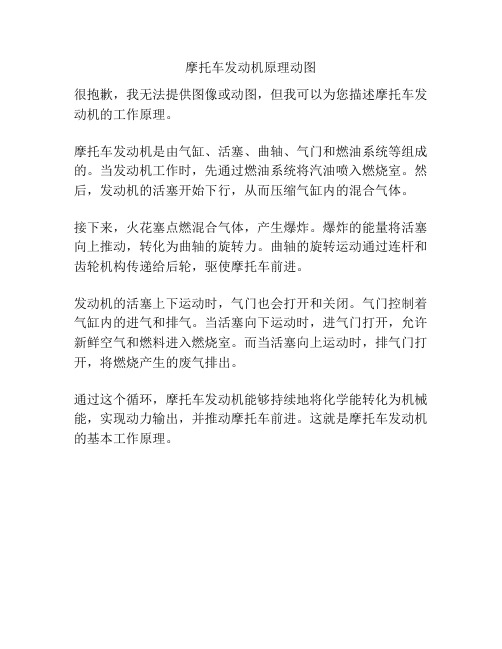 摩托车发动机原理动图

很抱歉，我无法提供图像或动图，但我可以为您描述摩托车发动机的工作原理。

摩托车发动机是由气缸、活塞、曲轴、气门和燃油系统等组成的。当发动机工作时，先通过燃油系统将汽油喷入燃烧室。然后，发动机的活塞开始下行，从而压缩气缸内的混合气体。

接下来，火花塞点燃混合气体，产生爆炸。爆炸的能量将活塞向上推动，转化为曲轴的旋转力。曲轴的旋转运动通过连杆和齿轮机构传递给后轮，驱使摩托车前进。

发动机的活塞上下运动时，气门也会打开和关闭。气门控制着气缸内的进气和排气。当活塞向下运动时，进气门打开，允许新鲜空气和燃料进入燃烧室。而当活塞向上运动时，排气门打开，将燃烧产生的废气排出。

通过这个循环，摩托车发动机能够持续地将化学能转化为机械能，实现动力输出，并推动摩托车前进。这就是摩托车发动机的基本工作原理。